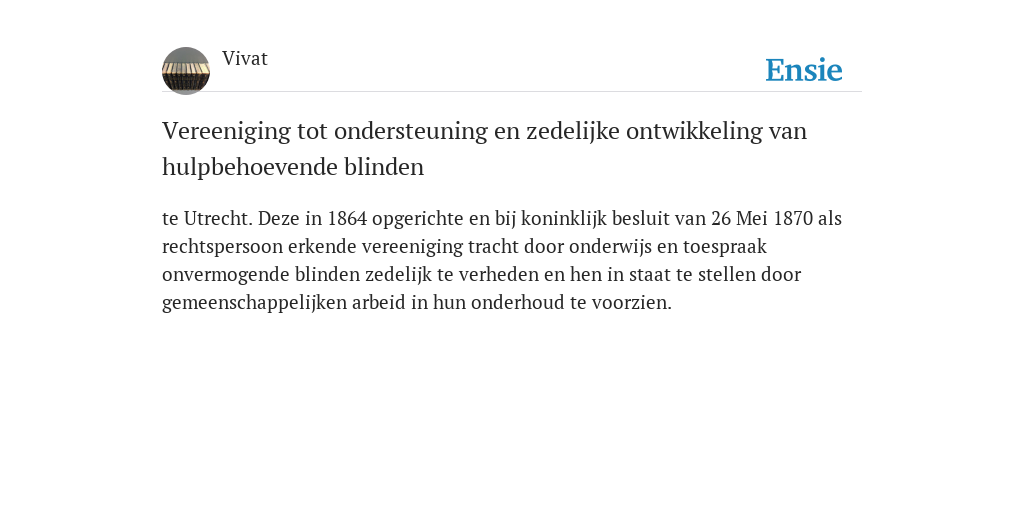 Vivat

Ensie

Vereeniging tot ondersteuning en zedelijke ontwikkeling van hulpbehoevende blinden

te Utrecht. Deze in 1864 opgerichte en bij koninklijk besluit van 26 Mei 1870 als rechtspersoon erkende vereeniging tracht door onderwijs en toespraak onvermogende blinden zedelijk te verheden en hen in staat te stellen door gemeenschappelijken arbeid in hun onderhoud te voorzien.